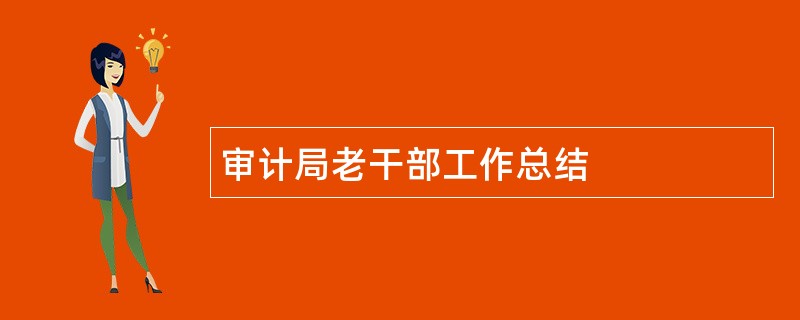 审计局老干部工作总结